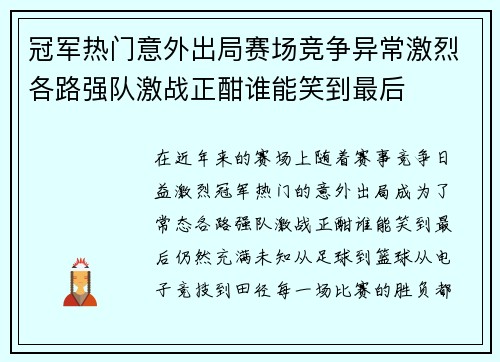 冠军热门意外出局赛场竞争异常激烈各路强队激战正酣谁能笑到最后

在近年来的赛场上随着赛事竞争日益激烈冠军热门的意外出局成为了常态各路强队激战正酣谁能笑到最后仍然充满未知从足球到篮球从电子竞技到田径每一场比赛的胜负都